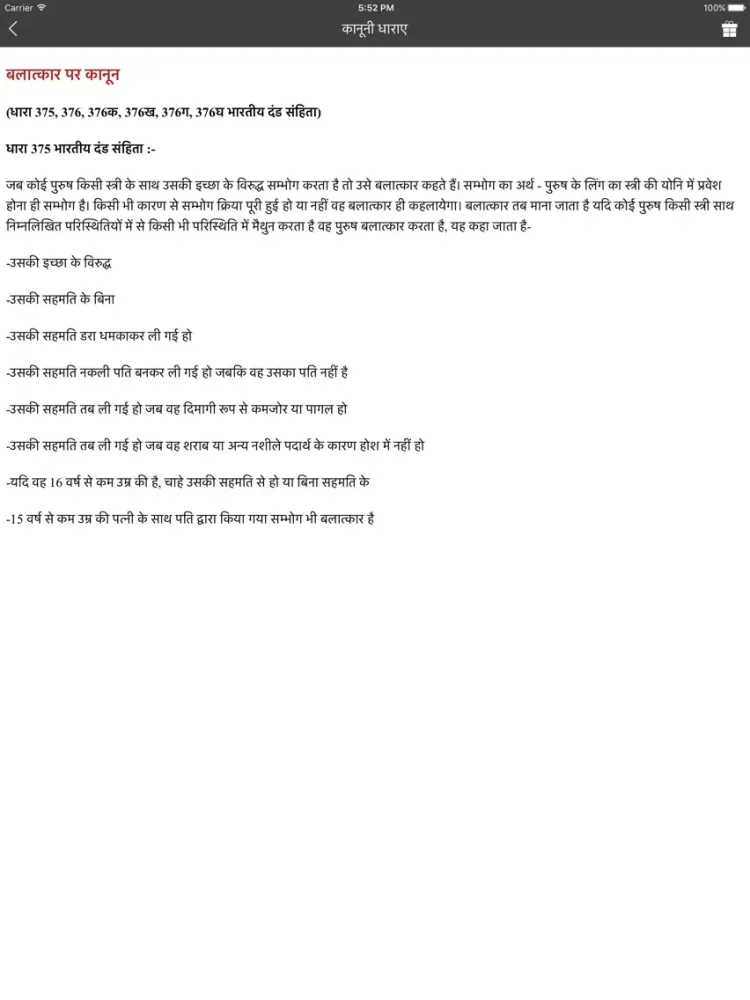 Carrier 5:52 PM 100%

कानूनी धाराए

बलात्कार पर कानून

(धारा 375, 376, 376क, 376ख, 376ग, 376घ भारतीय दंड संहिता)

धारा 375 भारतीय दंड संहिता :-

जब कोई पुरुष किसी स्त्री के साथ उसकी इच्छा के विरुद्ध सम्भोग करता है तो उसे बलात्कार कहते हैं। सम्भोग का अर्थ - पुरुष के लिंग का स्त्री की योनि में प्रवेश होना ही सम्भोग है। किसी भी कारण से सम्भोग क्रिया पूरी हुई हो या नहीं वह बलात्कार ही कहलायेगा। बलात्कार तब माना जाता है यदि कोई पुरुष किसी स्त्री साथ निम्नलिखित परिस्थितियों में से किसी भी परिस्थिति में मैथुन करता है वह पुरुष बलात्कार करता है, यह कहा जाता है-

-उसकी इच्छा के विरुद्ध

-उसकी सहमति के बिना

-उसकी सहमति डरा धमकाकर ली गई हो

-उसकी सहमति नकली पति बनकर ली गई हो जबकि वह उसका पति नहीं है

-उसकी सहमति तब ली गई हो जब वह दिमागी रूप से कमजोर या पागल हो

-उसकी सहमति तब ली गई हो जब वह शराब या अन्य नशीले पदार्थ के कारण होश में नहीं हो

-यदि वह 16 वर्ष से कम उम्र की है, चाहे उसकी सहमति से हो या बिना सहमति के

-15 वर्ष से कम उम्र की पत्नी के साथ पति द्वारा किया गया सम्भोग भी बलात्कार है